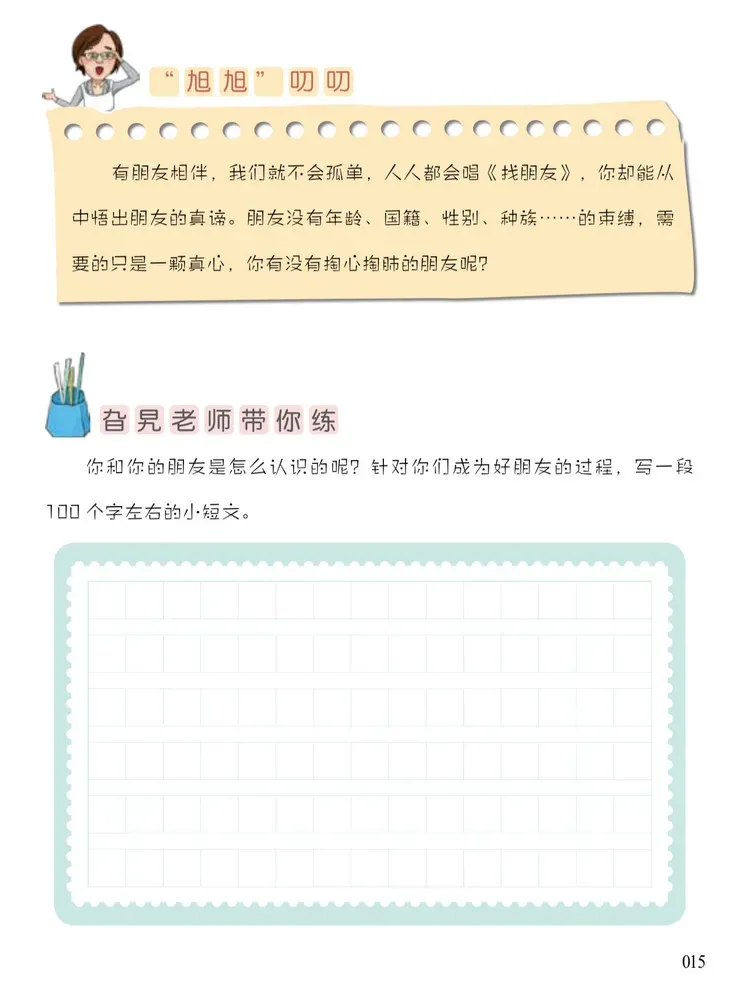 “旭旭”叨叨

有朋友相伴，我们就不会孤单，人人都会唱《找朋友》，你却能从中悟出朋友的真谛。朋友没有年龄、国籍、性别、种族……的束缚，需要的只是一颗真心，你有没有掏心掏肺的朋友呢？

旮旯老师带你练

你和你的朋友是怎么认识的呢？针对你们成为好朋友的过程，写一段100个字左右的小短文。

015